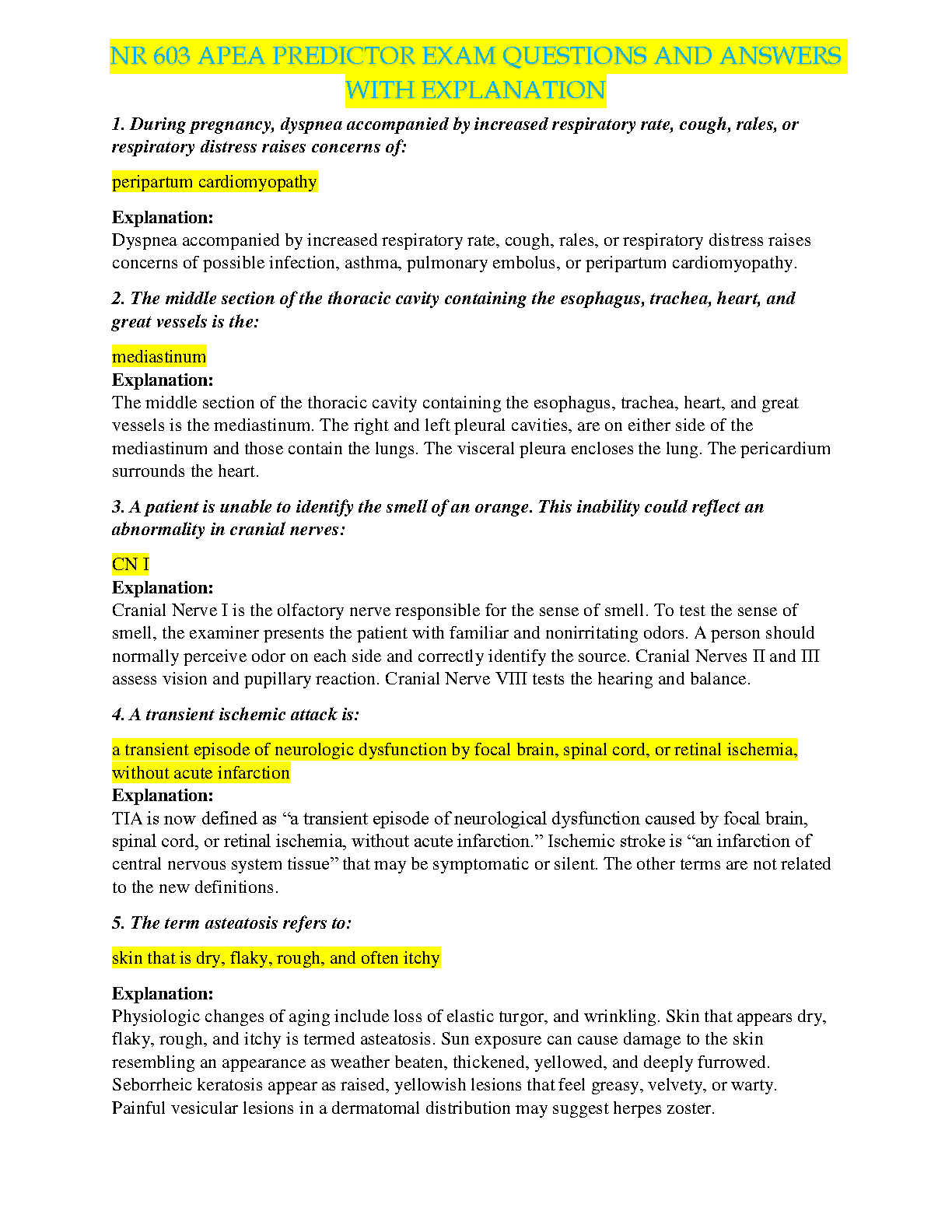 NR 603 APEA PREDICTOR EXAM QUESTIONS AND ANSWERS WITH EXPLANATION

1. During pregnancy, dyspnea accompanied by increased respiratory rate, cough, rales, or respiratory distress raises concerns of:

peripartum cardiomyopathy

Explanation:
Dyspnea accompanied by increased respiratory rate, cough, rales, or respiratory distress raises concerns of possible infection, asthma, pulmonary embolus, or peripartum cardiomyopathy.

2. The middle section of the thoracic cavity containing the esophagus, trachea, heart, and great vessels is the:

mediastinum
Explanation:
The middle section of the thoracic cavity containing the esophagus, trachea, heart, and great vessels is the mediastinum. The right and left pleural cavities, are on either side of the mediastinum and those contain the lungs. The visceral pleura encloses the lung. The pericardium surrounds the heart.

3. A patient is unable to identify the smell of an orange. This inability could reflect an abnormality in cranial nerves:

CN I
Explanation:
Cranial Nerve I is the olfactory nerve responsible for the sense of smell. To test the sense of smell, the examiner presents the patient with familiar and nonirritating odors. A person should normally perceive odor on each side and correctly identify the source. Cranial Nerves II and III assess vision and pupillary reaction. Cranial Nerve VIII tests the hearing and balance.

4. A transient ischemic attack is:

a transient episode of neurologic dysfunction by focal brain, spinal cord, or retinal ischemia, without acute infarction
Explanation:
TIA is now defined as “a transient episode of neurological dysfunction caused by focal brain, spinal cord, or retinal ischemia, without acute infarction.” Ischemic stroke is “an infarction of central nervous system tissue” that may be symptomatic or silent. The other terms are not related to the new definitions.

5. The term asteatosis refers to:

skin that is dry, flaky, rough, and often itchy

Explanation:
Physiologic changes of aging include loss of elastic turgor, and wrinkling. Skin that appears dry, flaky, rough, and itchy is termed asteatosis. Sun exposure can cause damage to the skin resembling an appearance as weather beaten, thickened, yellowed, and deeply furrowed. Seborrheic keratosis appear as raised, yellowish lesions that feel greasy, velvety, or warty. Painful vesicular lesions in a dermatomal distribution may suggest herpes zoster.